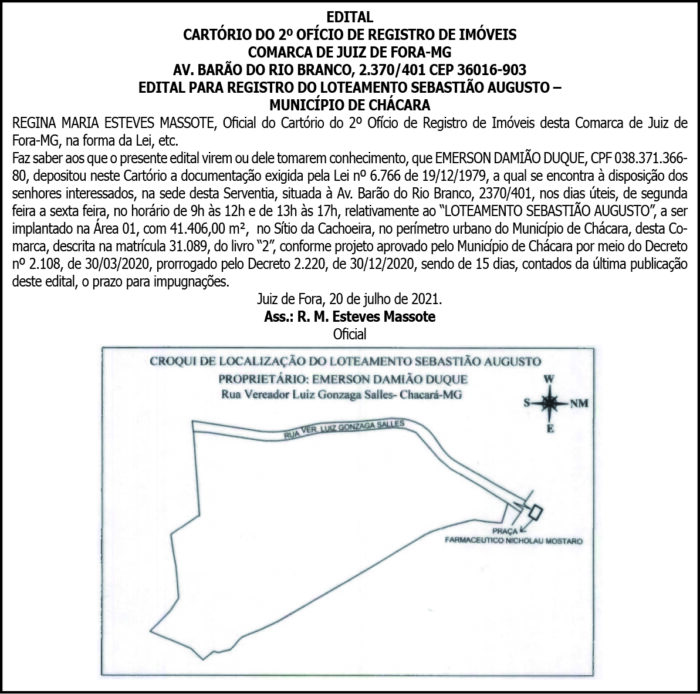 EDITAL
CARTÓRIO DO 2º OFÍCIO DE REGISTRO DE IMÓVEIS
COMARCA DE JUIZ DE FORA-MG
AV. BARÃO DO RIO BRANCO, 2.370/401 CEP 36016-903
EDITAL PARA REGISTRO DO LOTEAMENTO SEBASTIÃO AUGUSTO –
MUNICÍPIO DE CHÁCARA

REGINA MARIA ESTEVES MASSOTE, Oficial do Cartório do 2º Ofício de Registro de Imóveis desta Comarca de Juiz de Fora-MG, na forma da Lei, etc.

Faz saber aos que o presente edital virem ou dele tomarem conhecimento, que EMERSON DAMIÃO DUQUE, CPF 038.371.366-80, depositou neste Cartório a documentação exigida pela Lei nº 6.766 de 19/12/1979, a qual se encontra à disposição dos senhores interessados, na sede desta Serventia, situada à Av. Barão do Rio Branco, 2370/401, nos dias úteis, de segunda feira a sexta feira, no horário de 9h às 12h e de 13h às 17h, relativamente ao "LOTEAMENTO SEBASTIÃO AUGUSTO", a ser implantado na Área 01, com 41.406,00 m², no Sítio da Cachoeira, no perímetro urbano do Município de Chácara, desta Comarca, descrita na matrícula 31.089, do livro "2", conforme projeto aprovado pelo Município de Chácara por meio do Decreto nº 2.108, de 30/03/2020, prorrogado pelo Decreto 2.220, de 30/12/2020, sendo de 15 dias, contados da última publicação deste edital, o prazo para impugnações.

Juiz de Fora, 20 de julho de 2021.
Ass.: R. M. Esteves Massote
Oficial

CROQUI DE LOCALIZAÇÃO DO LOTEAMENTO SEBASTIÃO AUGUSTO
PROPRIETÁRIO: EMERSON DAMIÃO DUQUE
Rua Vereador Luiz Gonzaga Salles- Chacará-MG

W
S
NM
E

RUA VER. LUIZ GONZAGA SALLES

PRAÇA
FARMACEUTICO NICHOLAU MOSTARO